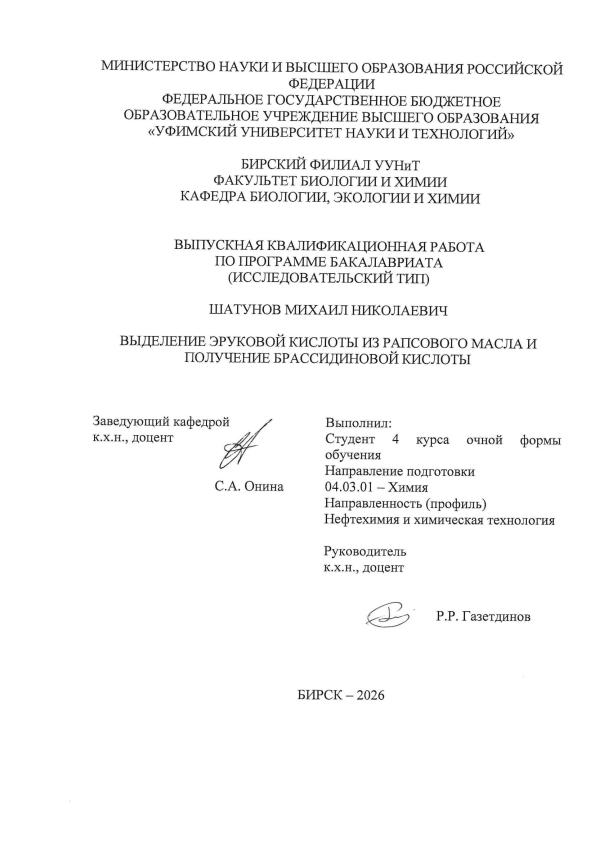 МИНИСТЕРСТВО НАУКИ И ВЫСШЕГО ОБРАЗОВАНИЯ РОССИЙСКОЙ ФЕДЕРАЦИИ
ФЕДЕРАЛЬНОЕ ГОСУДАРСТВЕННОЕ БЮДЖЕТНОЕ ОБРАЗОВАТЕЛЬНОЕ УЧРЕЖДЕНИЕ ВЫСШЕГО ОБРАЗОВАНИЯ
«УФИМСКИЙ УНИВЕРСИТЕТ НАУКИ И ТЕХНОЛОГИЙ»

БИРСКИЙ ФИЛИАЛ УУНиТ
ФАКУЛЬТЕТ БИОЛОГИИ И ХИМИИ
КАФЕДРА БИОЛОГИИ, ЭКОЛОГИИ И ХИМИИ

ВЫПУСКНАЯ КВАЛИФИКАЦИОННАЯ РАБОТА
ПО ПРОГРАММЕ БАКАЛАВРИАТА
(ИССЛЕДОВАТЕЛЬСКИЙ ТИП)

ШАТУНОВ МИХАИЛ НИКОЛАЕВИЧ

ВЫДЕЛЕНИЕ ЭРУКОВОЙ КИСЛОТЫ ИЗ РАПСОВОГО МАСЛА И ПОЛУЧЕНИЕ БРАССИДИНОВОЙ КИСЛОТЫ

Заведующий кафедрой
к.х.н., доцент

С.А. Онина

Выполнил:
Студент 4 курса очной формы обучения
Направление подготовки
04.03.01 – Химия
Направленность (профиль)
Нефтехимия и химическая технология

Руководитель
к.х.н., доцент

Р.Р. Газетдинов

БИРСК – 2026